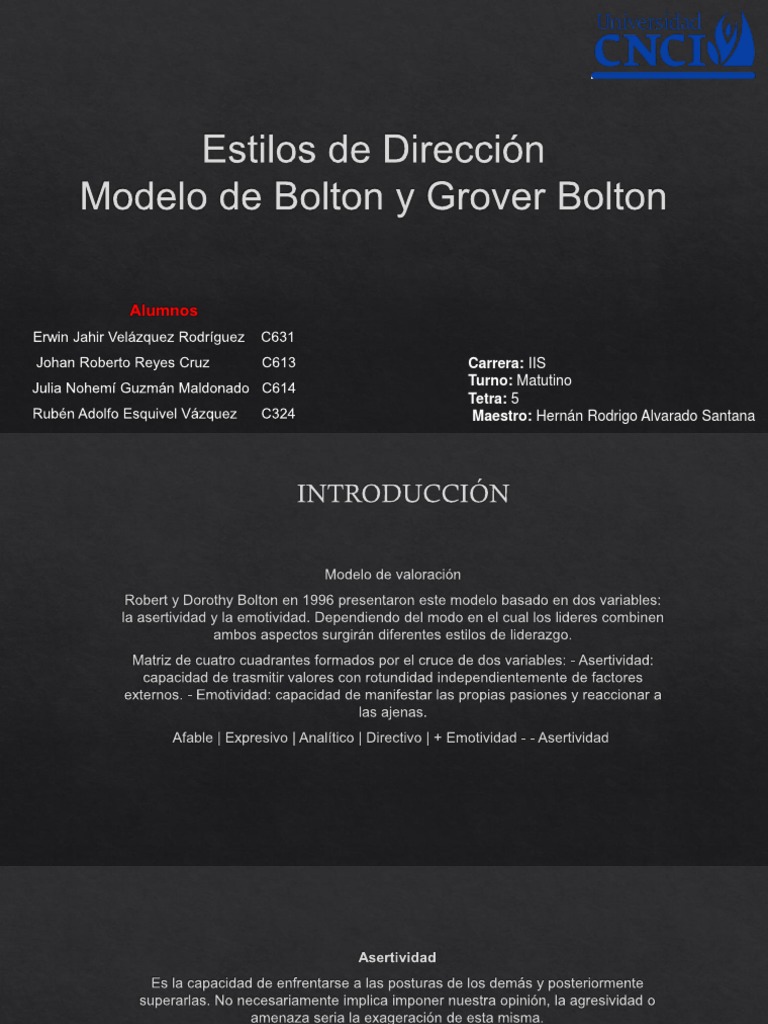 Universidad CNCI

Estilos de Dirección
Modelo de Bolton y Grover Bolton

Alumnos

Erwin Jahir Velázquez Rodríguez C631
Johan Roberto Reyes Cruz C613
Julia Nohemí Guzmán Maldonado C614
Rubén Adolfo Esquivel Vázquez C324

Carrera: IIS
Turno: Matutino
Tetra: 5
Maestro: Hernán Rodrigo Alvarado Santana

INTRODUCCIÓN

Modelo de valoración

Robert y Dorothy Bolton en 1996 presentaron este modelo basado en dos variables: la asertividad y la emotividad. Dependiendo del modo en el cual los lideres combinen ambos aspectos surgirán diferentes estilos de liderazgo.

Matriz de cuatro cuadrantes formados por el cruce de dos variables: - Asertividad: capacidad de trasmitir valores con rotundidad independientemente de factores externos. - Emotividad: capacidad de manifestar las propias pasiones y reaccionar a las ajenas.

Afable | Expresivo | Analítico | Directivo | + Emotividad - - Asertividad

Asertividad

Es la capacidad de enfrentarse a las posturas de los demás y posteriormente superarlas. No necesariamente implica imponer nuestra opinión, la agresividad o amenaza seria la exageración de esta misma.